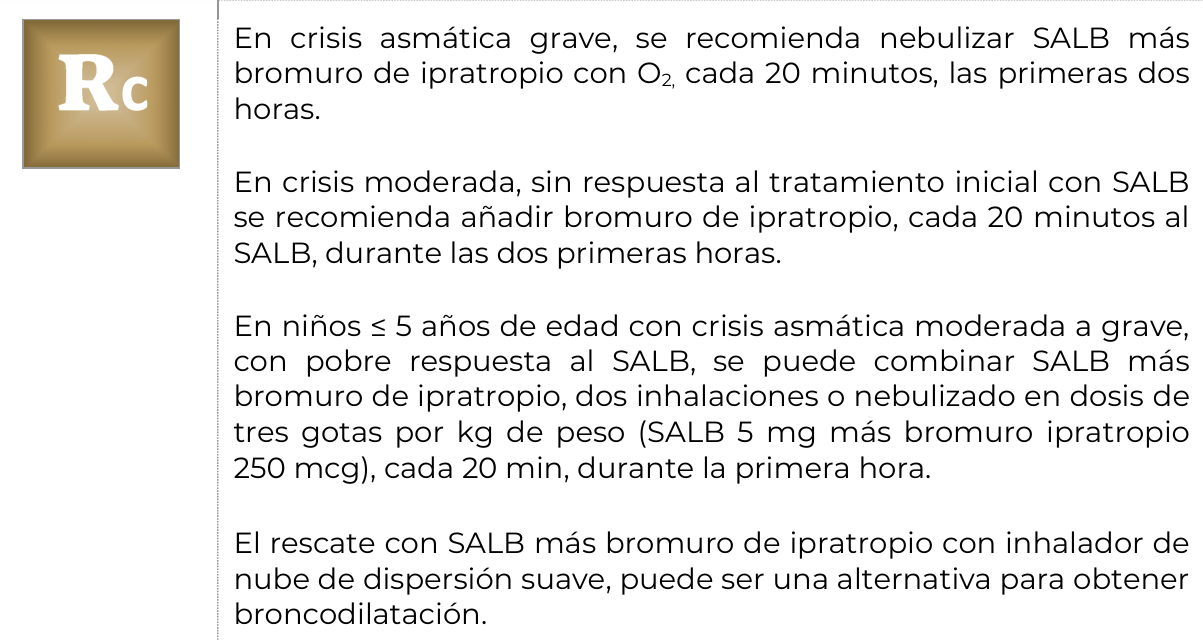 Rc

En crisis asmática grave, se recomienda nebulizar SALB más bromuro de ipratropio con $O_2$, cada 20 minutos, las primeras dos horas.

En crisis moderada, sin respuesta al tratamiento inicial con SALB se recomienda añadir bromuro de ipratropio, cada 20 minutos al SALB, durante las dos primeras horas.

En niños ≤ 5 años de edad con crisis asmática moderada a grave, con pobre respuesta al SALB, se puede combinar SALB más bromuro de ipratropio, dos inhalaciones o nebulizado en dosis de tres gotas por kg de peso (SALB 5 mg más bromuro ipratropio 250 mcg), cada 20 min, durante la primera hora.

El rescate con SALB más bromuro de ipratropio con inhalador de nube de dispersión suave, puede ser una alternativa para obtener broncodilatación.